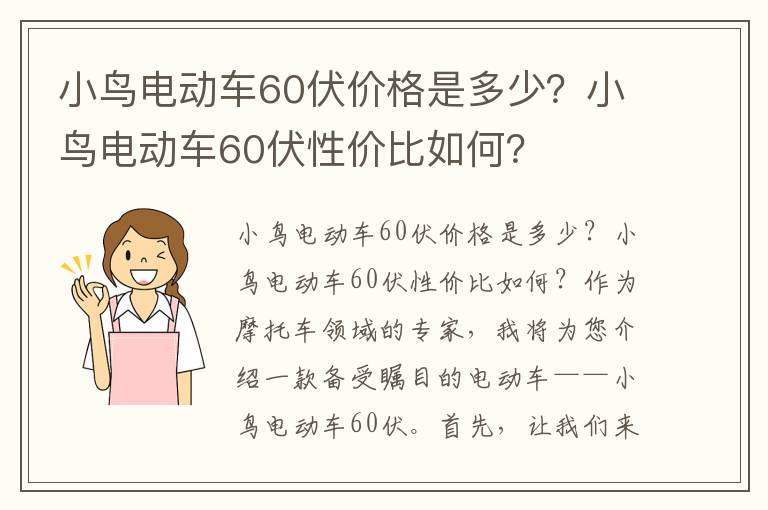 小鸟电动车60伏价格是多少？小鸟电动车60伏性价比如何？

小鸟电动车60伏价格是多少？小鸟电动车60伏性价比如何？作为摩托车领域的专家，我将为您介绍一款备受瞩目的电动车——小鸟电动车60伏。首先，让我们来